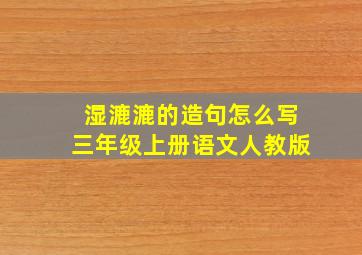 湿漉漉的造句怎么写
三年级上册语文人教版